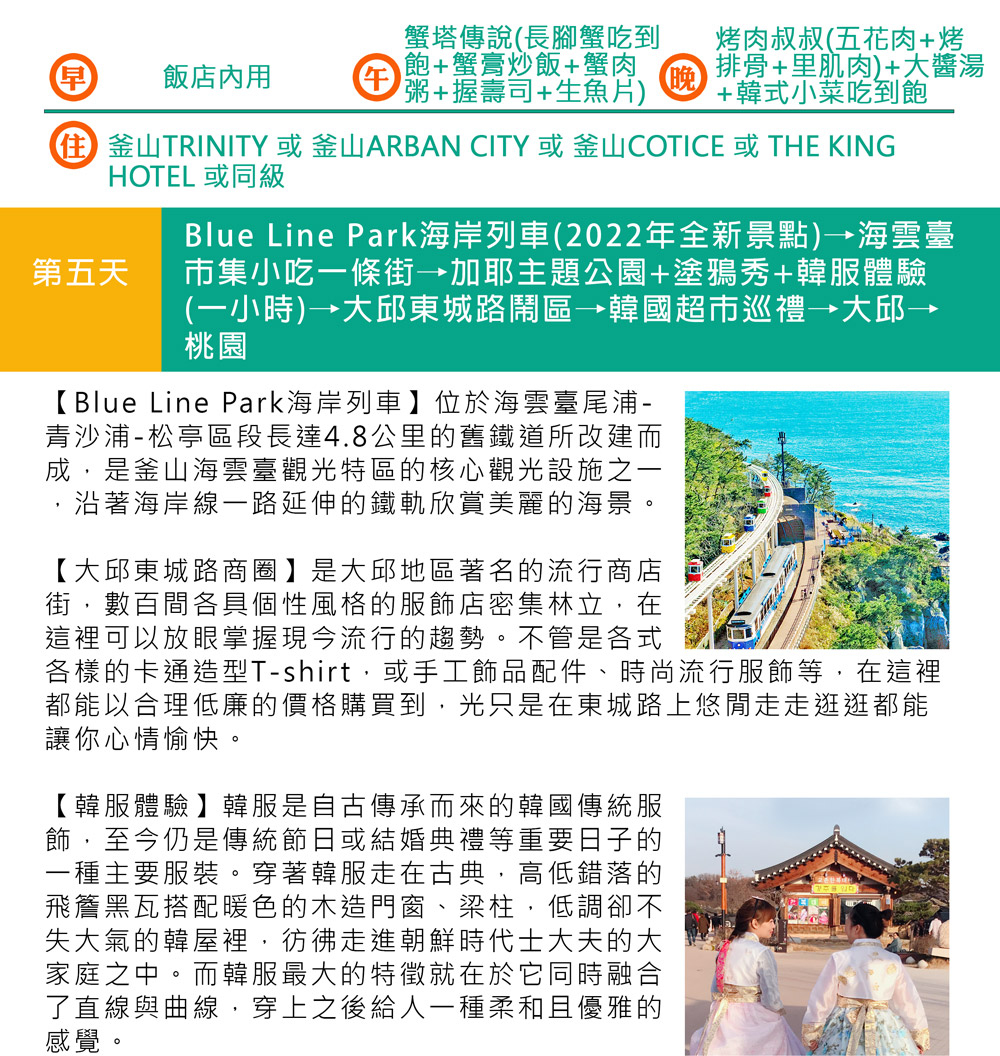 早 飯店內用 午 蟹塔傳說(長腳蟹吃到飽+蟹膏炒飯+蟹肉粥+握壽司+生魚片) 晚 烤肉叔叔(五花肉+烤排骨+里肌肉)+大醬湯+韓式小菜吃到飽

住 釜山TRINITY 或 釜山ARBAN CITY 或 釜山COTICE 或 THE KING HOTEL 或同級

第五天 Blue Line Park海岸列車(2022年全新景點)→海雲臺市集小吃一條街→加耶主題公園+塗鴉秀+韓服體驗(一小時)→大邱東城路鬧區→韓國超市巡禮→大邱→桃園

【Blue Line Park海岸列車】位於海雲臺尾浦-青沙浦-松亭區段長達4.8公里的舊鐵道所改建而成，是釜山海雲臺觀光特區的核心觀光設施之一，沿著海岸線一路延伸的鐵軌欣賞美麗的海景。

【大邱東城路商圈】是大邱地區著名的流行商店街，數百間各具個性風格的服飾店密集林立，在這裡可以放眼掌握現今流行的趨勢。不管是各式各樣的卡通造型T-shirt，或手工飾品配件、時尚流行服飾等，在這裡都能以合理低廉的價格購買到，光只是在東城路上悠閒走走逛逛都能讓你心情愉快。

【韓服體驗】韓服是自古傳承而來的韓國傳統服飾，至今仍是傳統節日或結婚典禮等重要日子的一種主要服裝。穿著韓服走在古典，高低錯落的飛簷黑瓦搭配暖色的木造門窗、梁柱，低調卻不失大氣的韓屋裡，彷彿走進朝鮮時代士大夫的大家庭之中。而韓服最大的特徵就在於它同時融合了直線與曲線，穿上之後給人一種柔和且優雅的感覺。